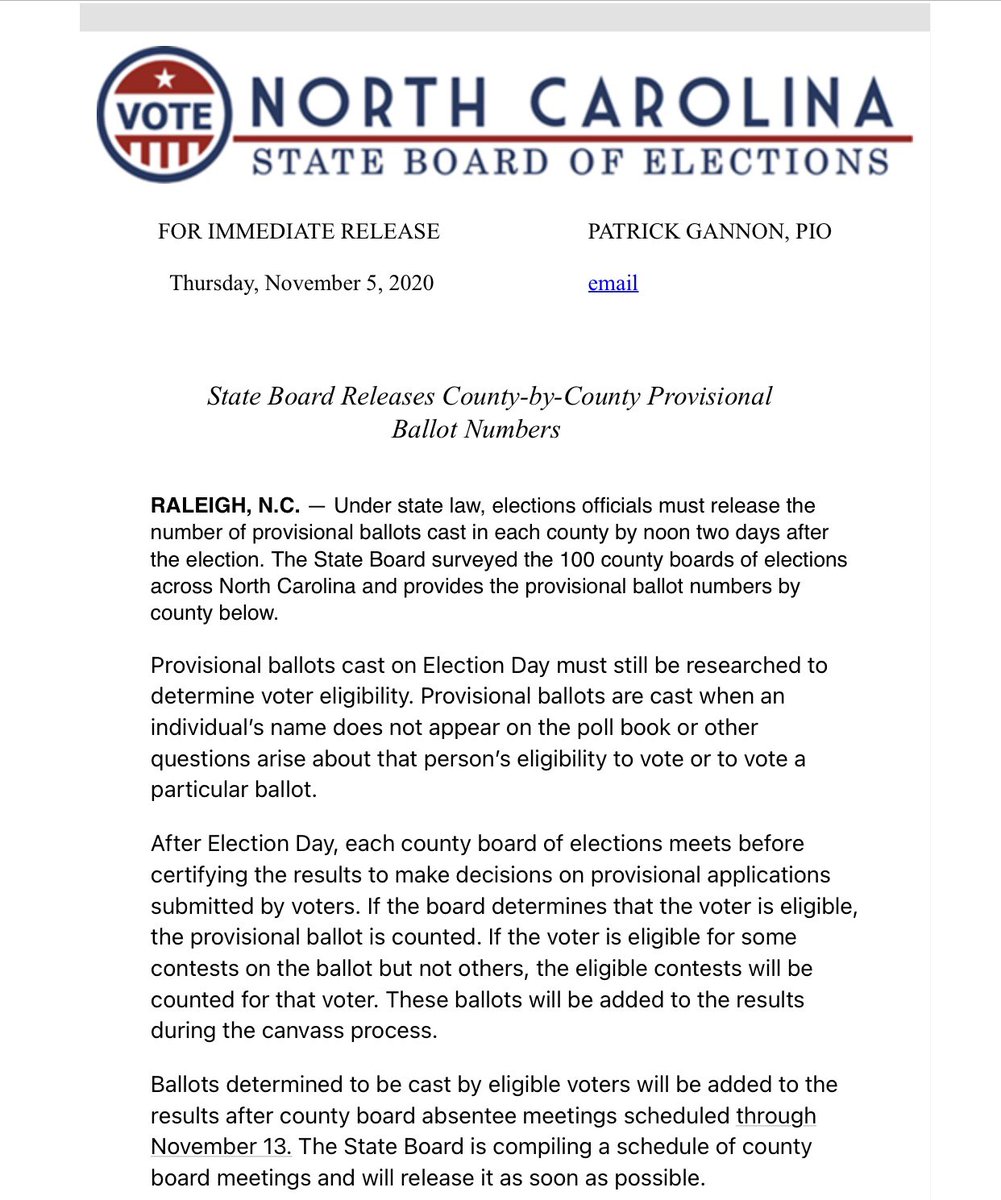 VOTE NORTH CAROLINA
STATE BOARD OF ELECTIONS

FOR IMMEDIATE RELEASE

Thursday, November 5, 2020

PATRICK GANNON, PIO

email

State Board Releases County-by-County Provisional Ballot Numbers

RALEIGH, N.C. — Under state law, elections officials must release the number of provisional ballots cast in each county by noon two days after the election. The State Board surveyed the 100 county boards of elections across North Carolina and provides the provisional ballot numbers by county below.

Provisional ballots cast on Election Day must still be researched to determine voter eligibility. Provisional ballots are cast when an individual's name does not appear on the poll book or other questions arise about that person's eligibility to vote or to vote a particular ballot.

After Election Day, each county board of elections meets before certifying the results to make decisions on provisional applications submitted by voters. If the board determines that the voter is eligible, the provisional ballot is counted. If the voter is eligible for some contests on the ballot but not others, the eligible contests will be counted for that voter. These ballots will be added to the results during the canvass process.

Ballots determined to be cast by eligible voters will be added to the results after county board absentee meetings scheduled through November 13. The State Board is compiling a schedule of county board meetings and will release it as soon as possible.